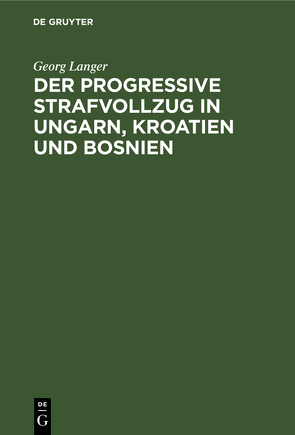 DE GRUYTER

Georg Langer

DER PROGRESSIVE STRAFVOLLZUG IN UNGARN, KROATIEN UND BOSNIEN

DE
G